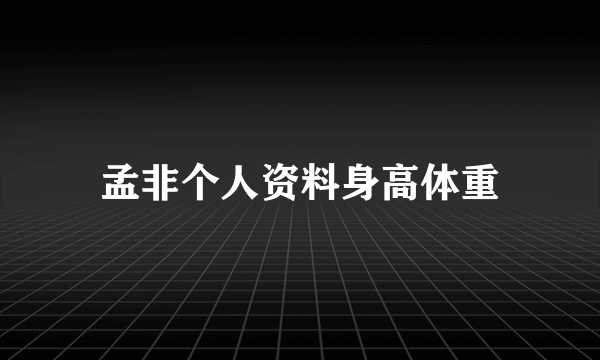 孟非个人资料身高体重